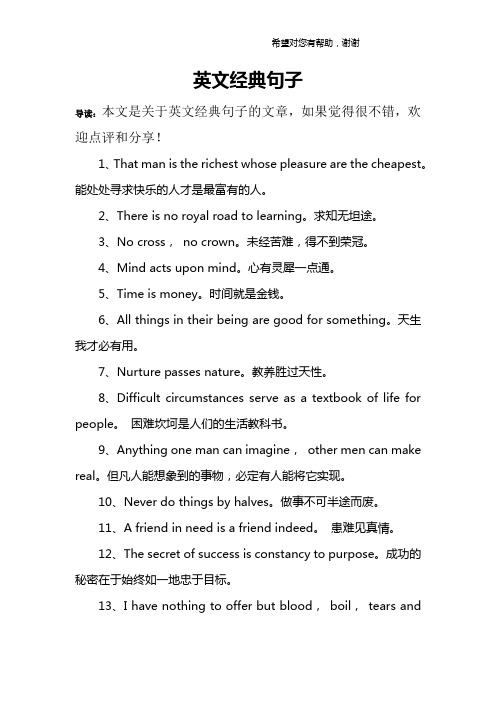 希望对您有帮助，谢谢

英文经典句子

导读：本文是关于英文经典句子的文章，如果觉得很不错，欢迎点评和分享！

1、That man is the richest whose pleasure are the cheapest。能处处寻求快乐的人才是最富有的人。

2、There is no royal road to learning。求知无坦途。

3、No cross， no crown。未经苦难，得不到荣冠。

4、Mind acts upon mind。心有灵犀一点通。

5、Time is money。时间就是金钱。

6、All things in their being are good for something。天生我才必有用。

7、Nurture passes nature。教养胜过天性。

8、Difficult circumstances serve as a textbook of life for people。 困难坎坷是人们的生活教科书。

9、Anything one man can imagine， other men can make real。但凡人能想象到的事物，必定有人能将它实现。

10、Never do things by halves。做事不可半途而废。

11、A friend in need is a friend indeed。 患难见真情。

12、The secret of success is constancy to purpose。成功的秘密在于始终如一地忠于目标。

13、I have nothing to offer but blood， boil， tears and